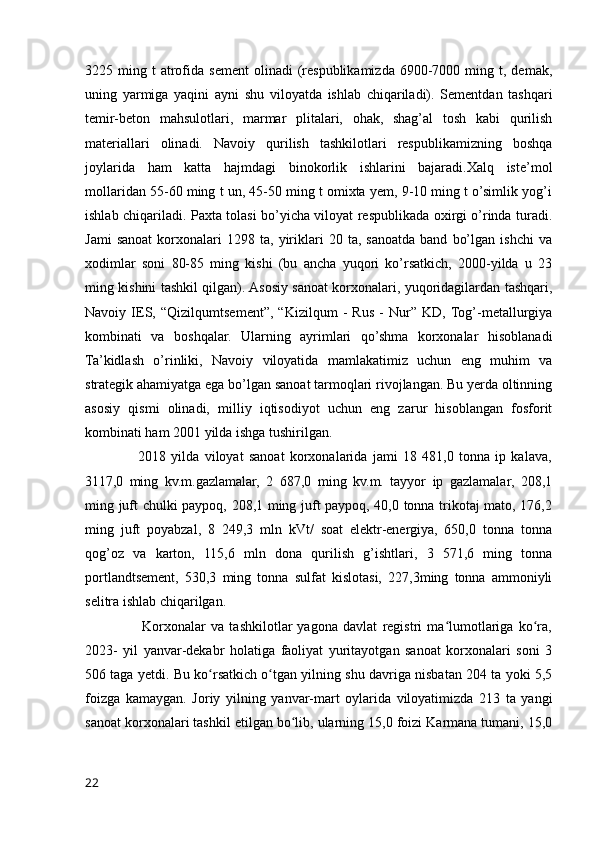 3225 ming t atrofida sement olinadi (respublikamizda 6900-7000 ming t, demak, uning yarmiga yaqini ayni shu viloyatda ishlab chiqariladi). Sementdan tashqari temir-beton mahsulotlari, marmar plitalari, ohak, shag'al tosh kabi qurilish materiallari olinadi. Navoiy qurilish tashkilotlari respublikamizning boshqa joylarida ham katta hajmdagi binokorlik ishlarini bajaradi.Xalq iste'mol mollaridan 55-60 ming t un, 45-50 ming t omixta yem, 9-10 ming t o'simlik yog'i ishlab chiqariladi. Paxta tolasi bo'yicha viloyat respublikada oxirgi o'rinda turadi. Jami sanoat korxonalari 1298 ta, yiriklari 20 ta, sanoatda band bo'lgan ishchi va xodimlar soni 80-85 ming kishi (bu ancha yuqori ko'rsatkich, 2000-yilda u 23 ming kishini tashkil qilgan). Asosiy sanoat korxonalari, yuqoridagilardan tashqari, Navoiy IES, "Qizilqumtsement", "Kizilqum - Rus - Nur" KD, Tog'-metallurgiya kombinati va boshqalar. Ularning ayrimlari qo'shma korxonalar hisoblanadi Ta'kidlash o'rinliki, Navoiy viloyatida mamlakatimiz uchun eng muhim va strategik ahamiyatga ega bo'lgan sanoat tarmoqlari rivojlangan. Bu yerda oltinning asosiy qismi olinadi, milliy iqtisodiyot uchun eng zarur hisoblangan fosforit kombinati ham 2001 yilda ishga tushirilgan.

2018 yilda viloyat sanoat korxonalarida jami 18 481,0 tonna ip kalava, 3117,0 ming kv.m.gazlamalar, 2 687,0 ming kv.m. tayyor ip gazlamalar, 208,1 ming juft chulki paypoq, 208,1 ming juft paypoq, 40,0 tonna trikotaj mato, 176,2 ming juft poyabzal, 8 249,3 mln kVt/ soat elektr-energiya, 650,0 tonna tonna qog'oz va karton, 115,6 mln dona qurilish g'ishtlari, 3 571,6 ming tonna portlandtsement, 530,3 ming tonna sulfat kislotasi, 227,3ming tonna ammoniyli selitra ishlab chiqarilgan.

Korxonalar va tashkilotlar yagona davlat registri ma'lumotlariga ko'ra, 2023- yil yanvar-dekabr holatiga faoliyat yuritayotgan sanoat korxonalari soni 3 506 taga yetdi. Bu ko'rsatkich o'tgan yilning shu davriga nisbatan 204 ta yoki 5,5 foizga kamaygan. Joriy yilning yanvar-mart oylarida viloyatimizda 213 ta yangi sanoat korxonalari tashkil etilgan bo'lib, ularning 15,0 foizi Karmana tumani, 15,0

22